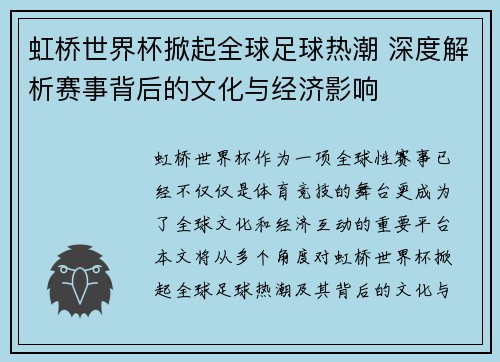 虹桥世界杯掀起全球足球热潮 深度解析赛事背后的文化与经济影响

虹桥世界杯作为一项全球性赛事已经不仅仅是体育竞技的舞台更成为了全球文化和经济互动的重要平台本文将从多个角度对虹桥世界杯掀起全球足球热潮及其背后的文化与